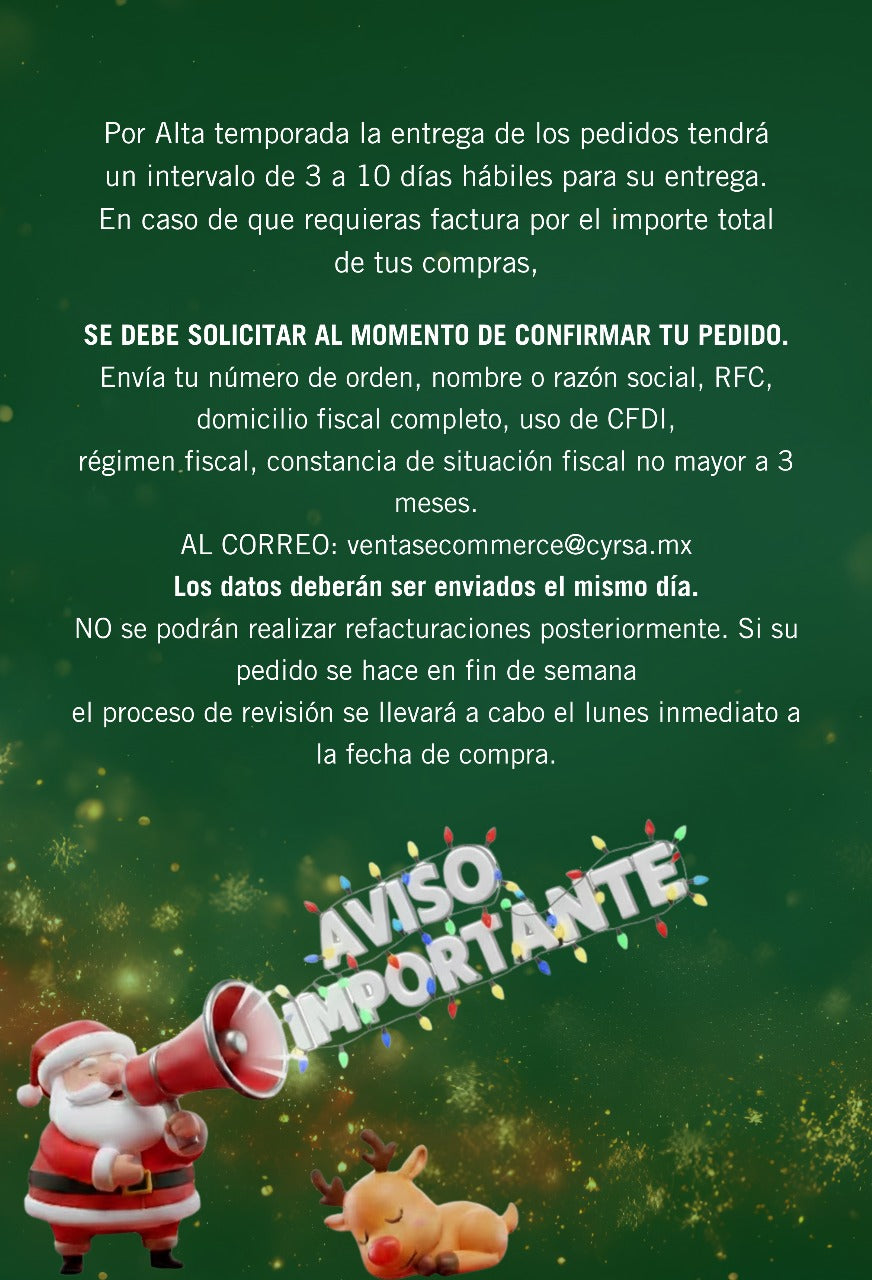 Por Alta temporada la entrega de los pedidos tendrá un intervalo de 3 a 10 días hábiles para su entrega. En caso de que requieras factura por el importe total de tus compras,

SE DEBE SOLICITAR AL MOMENTO DE CONFIRMAR TU PEDIDO.
Envía tu número de orden, nombre o razón social, RFC, domicilio fiscal completo, uso de CFDI, régimen fiscal, constancia de situación fiscal no mayor a 3 meses.
AL CORREO: ventasecommerce@cyrsa.mx
Los datos deberán ser enviados el mismo día.
NO se podrán realizar refacturaciones posteriormente. Si su pedido se hace en fin de semana el proceso de revisión se llevará a cabo el lunes inmediato a la fecha de compra.

AVISO IMPORTANTE